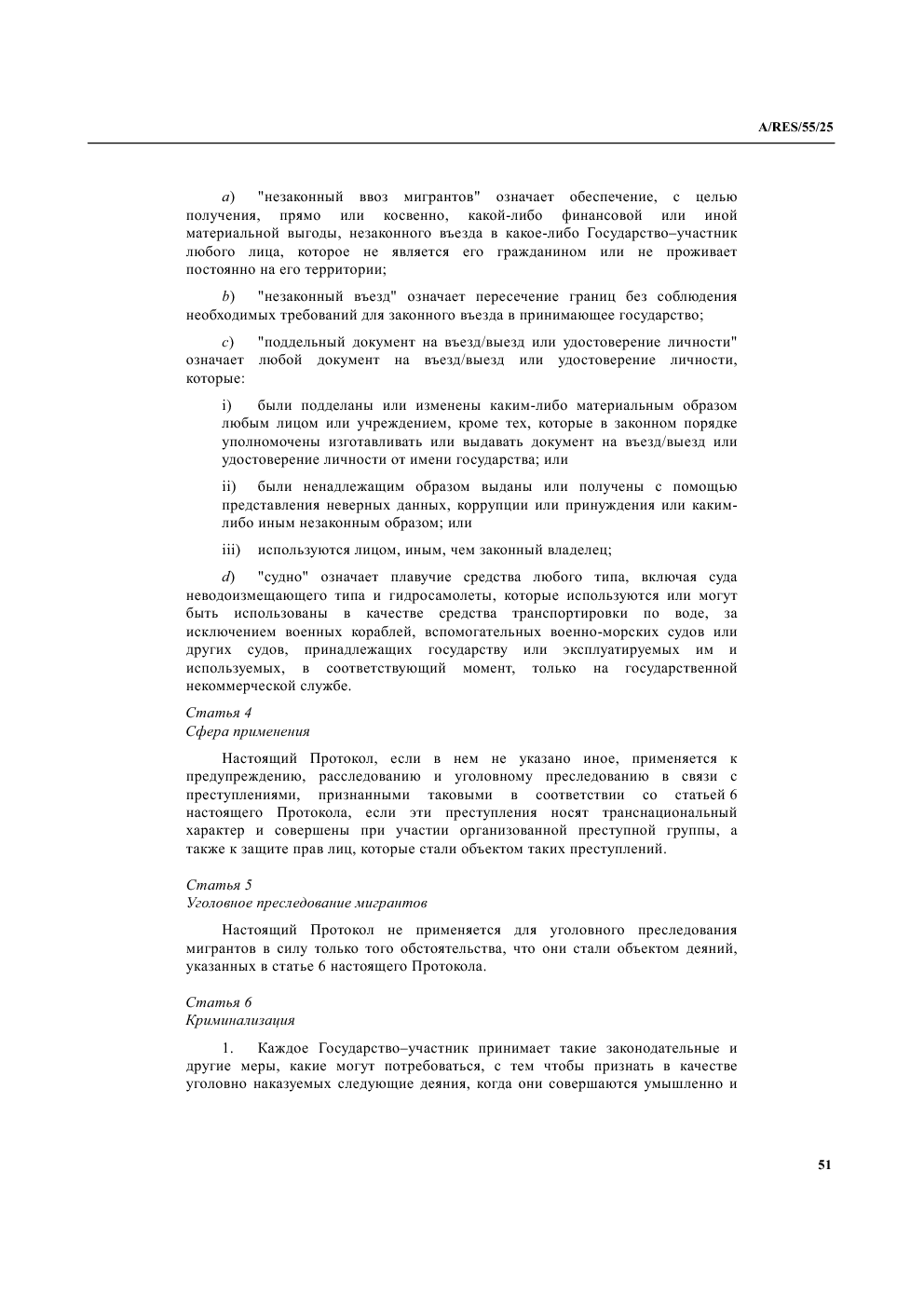 A/RES/55/25

a) "незаконный ввоз мигрантов" означает обеспечение, с целью получения, прямо или косвенно, какой-либо финансовой или иной материальной выгоды, незаконного въезда в какое-либо Государство–участник любого лица, которое не является его гражданином или не проживает постоянно на его территории;

b) "незаконный въезд" означает пересечение границ без соблюдения необходимых требований для законного въезда в принимающее государство;

c) "поддельный документ на въезд/выезд или удостоверение личности" означает любой документ на въезд/выезд или удостоверение личности, которые:

i) были подделаны или изменены каким-либо материальным образом любым лицом или учреждением, кроме тех, которые в законном порядке уполномочены изготавливать или выдавать документ на въезд/выезд или удостоверение личности от имени государства; или

ii) были ненадлежащим образом выданы или получены с помощью представления неверных данных, коррупции или принуждения или каким-либо иным незаконным образом; или

iii) используются лицом, иным, чем законный владелец;

d) "судно" означает плавучие средства любого типа, включая суда неводоизмещающего типа и гидросамолеты, которые используются или могут быть использованы в качестве средства транспортировки по воде, за исключением военных кораблей, вспомогательных военно-морских судов или других судов, принадлежащих государству или эксплуатируемых им и используемых, в соответствующий момент, только на государственной некоммерческой службе.

Статья 4
Сфера применения

Настоящий Протокол, если в нем не указано иное, применяется к предупреждению, расследованию и уголовному преследованию в связи с преступлениями, признанными таковыми в соответствии со статьей 6 настоящего Протокола, если эти преступления носят транснациональный характер и совершены при участии организованной преступной группы, а также к защите прав лиц, которые стали объектом таких преступлений.

Статья 5
Уголовное преследование мигрантов

Настоящий Протокол не применяется для уголовного преследования мигрантов в силу только того обстоятельства, что они стали объектом деяний, указанных в статье 6 настоящего Протокола.

Статья 6
Криминализация

1. Каждое Государство–участник принимает такие законодательные и другие меры, какие могут потребоваться, с тем чтобы признать в качестве уголовно наказуемых следующие деяния, когда они совершаются умышленно и

51